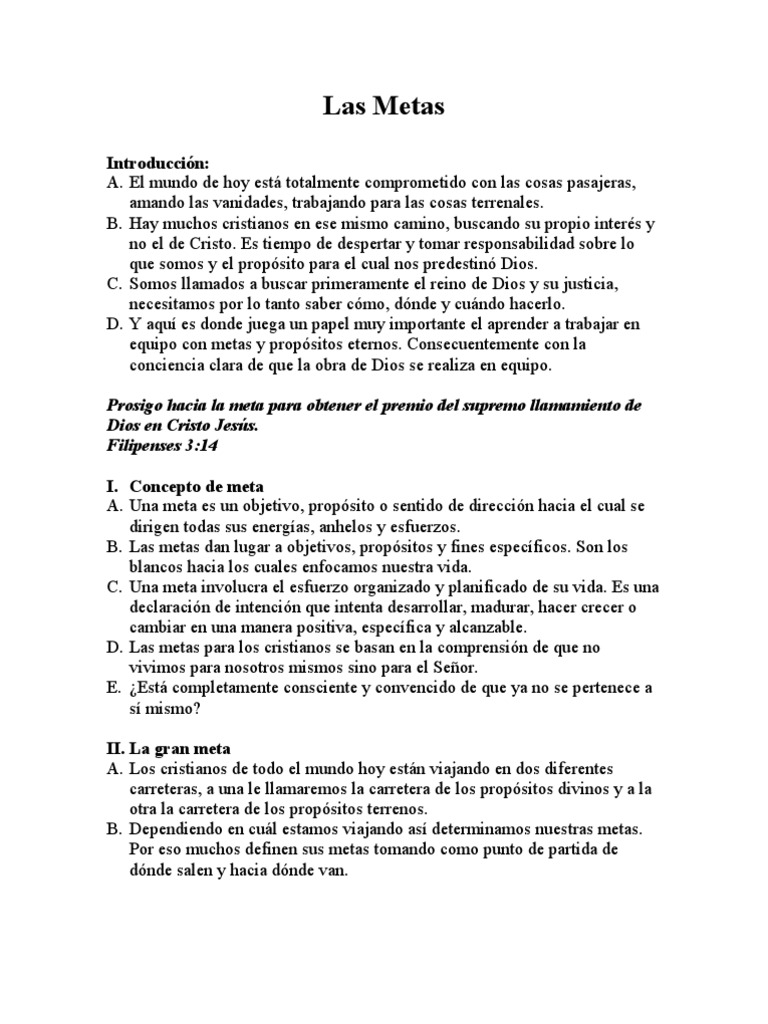 Las Metas

Introducción:
A. El mundo de hoy está totalmente comprometido con las cosas pasajeras, amando las vanidades, trabajando para las cosas terrenales.
B. Hay muchos cristianos en ese mismo camino, buscando su propio interés y no el de Cristo. Es tiempo de despertar y tomar responsabilidad sobre lo que somos y el propósito para el cual nos predestinó Dios.
C. Somos llamados a buscar primeramente el reino de Dios y su justicia, necesitamos por lo tanto saber cómo, dónde y cuándo hacerlo.
D. Y aquí es donde juega un papel muy importante el aprender a trabajar en equipo con metas y propósitos eternos. Consecuentemente con la conciencia clara de que la obra de Dios se realiza en equipo.

Prosigo hacia la meta para obtener el premio del supremo llamamiento de Dios en Cristo Jesús.
Filipenses 3:14

I. Concepto de meta
A. Una meta es un objetivo, propósito o sentido de dirección hacia el cual se dirigen todas sus energías, anhelos y esfuerzos.
B. Las metas dan lugar a objetivos, propósitos y fines específicos. Son los blancos hacia los cuales enfocamos nuestra vida.
C. Una meta involucra el esfuerzo organizado y planificado de su vida. Es una declaración de intención que intenta desarrollar, madurar, hacer crecer o cambiar en una manera positiva, específica y alcanzable.
D. Las metas para los cristianos se basan en la comprensión de que no vivimos para nosotros mismos sino para el Señor.
E. ¿Está completamente consciente y convencido de que ya no se pertenece a sí mismo?

II. La gran meta
A. Los cristianos de todo el mundo hoy están viajando en dos diferentes carreteras, a una le llamaremos la carretera de los propósitos divinos y a la otra la carretera de los propósitos terrenos.
B. Dependiendo en cuál estamos viajando así determinamos nuestras metas. Por eso muchos definen sus metas tomando como punto de partida de dónde salen y hacia dónde van.